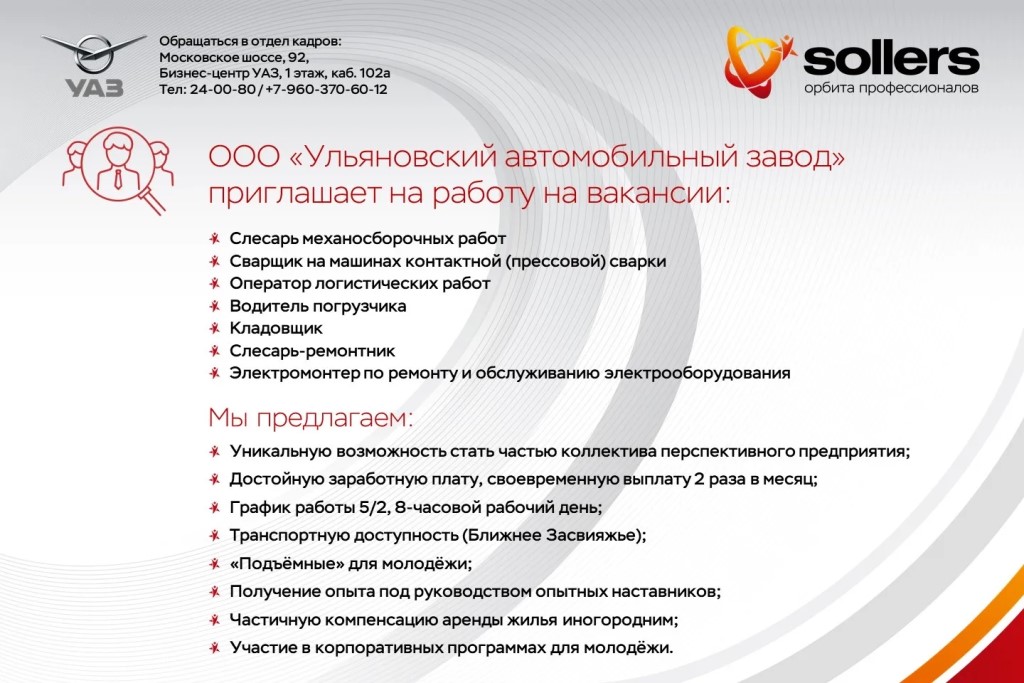 УАЗ

Обращаться в отдел кадров:
Московское шоссе, 92,
Бизнес-центр УАЗ, 1 этаж, каб. 102а
Тел: 24-00-80 / +7-960-370-60-12

sollers
орбита профессионалов

ООО «Ульяновский автомобильный завод» приглашает на работу на вакансии:

Слесарь механосборочных работ
Сварщик на машинах контактной (прессовой) сварки
Оператор логистических работ
Водитель погрузчика
Кладовщик
Слесарь-ремонтник
Электромонтер по ремонту и обслуживанию электрооборудования

Мы предлагаем:

Уникальную возможность стать частью коллектива перспективного предприятия;
Достойную заработную плату, своевременную выплату 2 раза в месяц;
График работы 5/2, 8-часовой рабочий день;
Транспортную доступность (Ближнее Засвияжье);
«Подъёмные» для молодёжи;
Получение опыта под руководством опытных наставников;
Частичную компенсацию аренды жилья иногородним;
Участие в корпоративных программах для молодёжи.